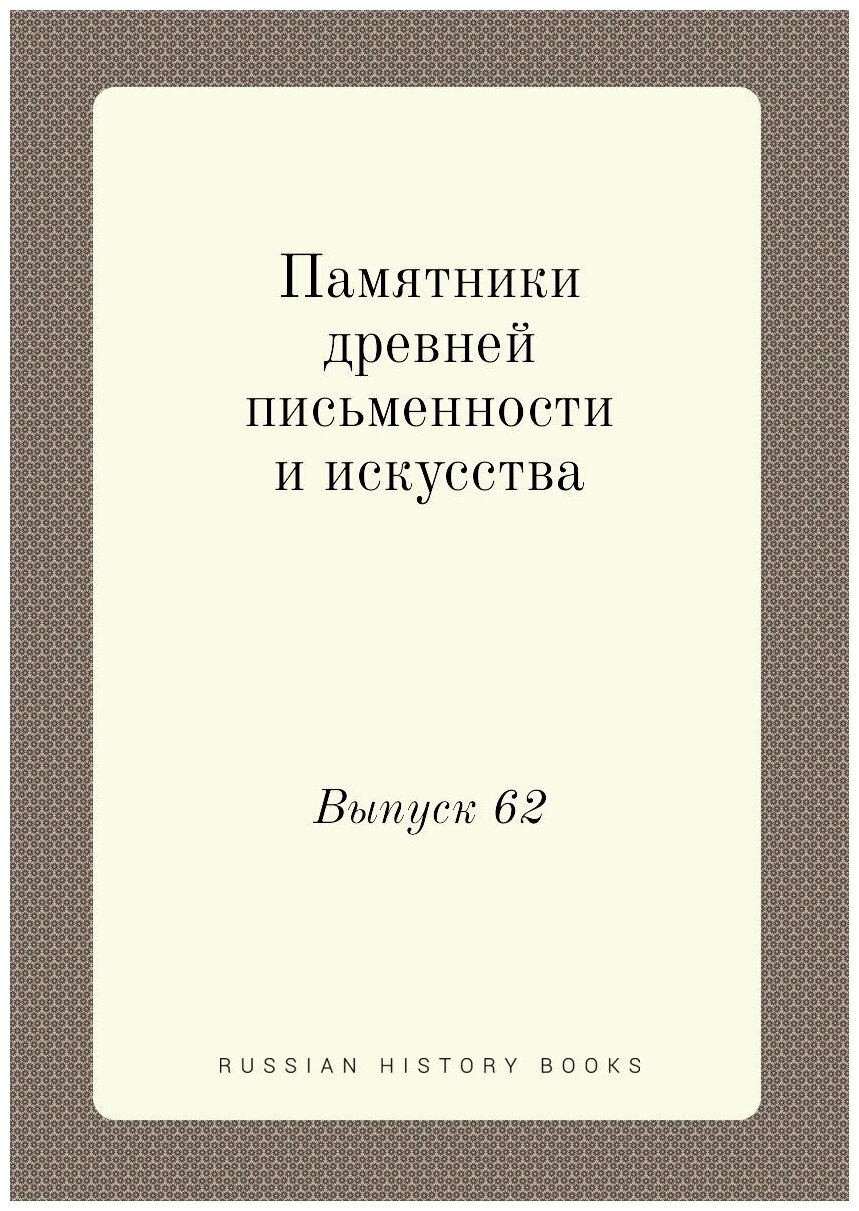 Памятники древней письменности и искусства

Выпуск 62

RUSSIAN HISTORY BOOKS